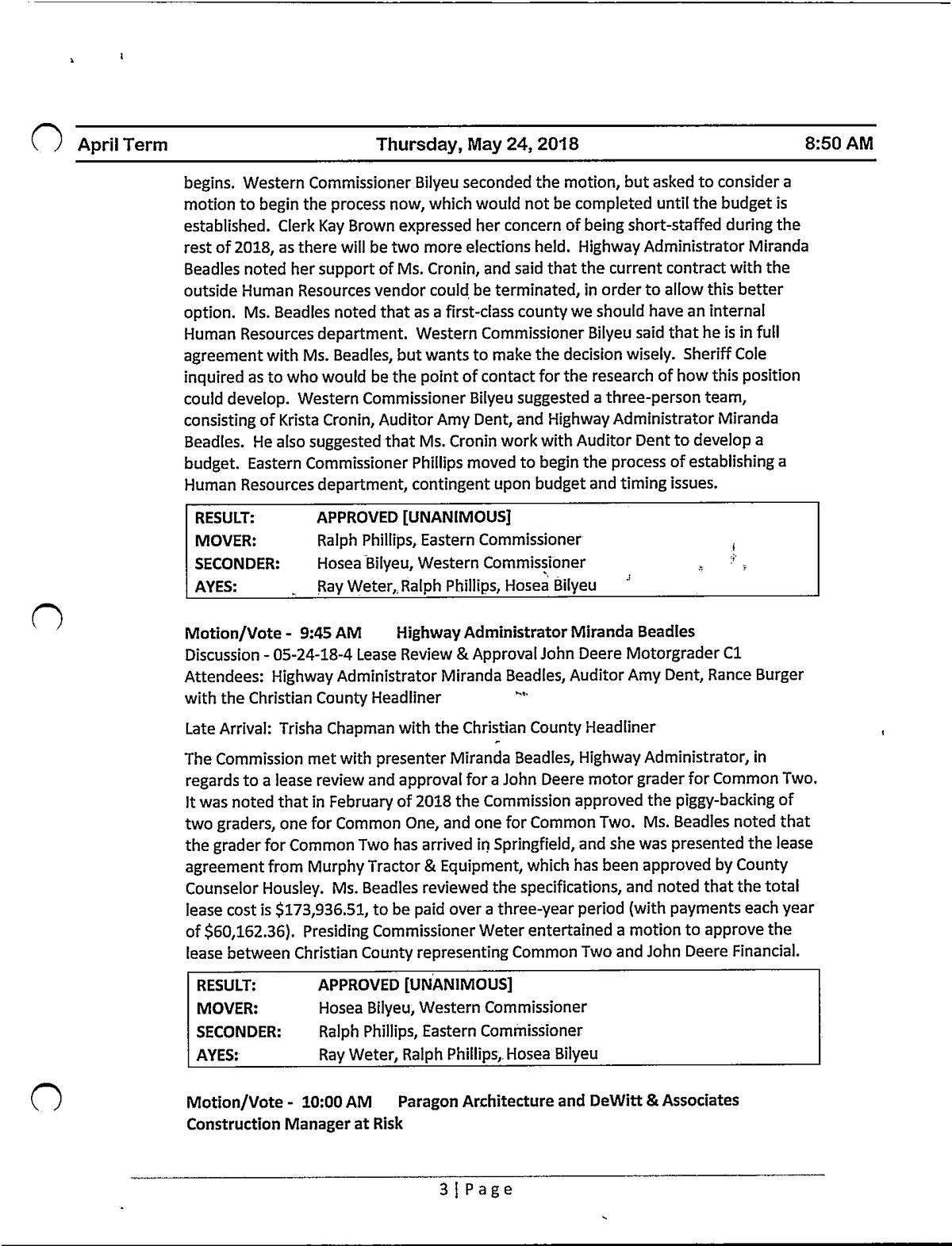 April Term Thursday, May 24, 2018 8:50 AM

begins. Western Commissioner Bilyeu seconded the motion, but asked to consider a motion to begin the process now, which would not be completed until the budget is established. Clerk Kay Brown expressed her concern of being short-staffed during the rest of 2018, as there will be two more elections held. Highway Administrator Miranda Beadles noted her support of Ms. Cronin, and said that the current contract with the outside Human Resources vendor could be terminated, in order to allow this better option. Ms. Beadles noted that as a first-class county we should have an internal Human Resources department. Western Commissioner Bilyeu said that he is in full agreement with Ms. Beadles, but wants to make the decision wisely. Sheriff Cole inquired as to who would be the point of contact for the research of how this position could develop. Western Commissioner Bilyeu suggested a three-person team, consisting of Krista Cronin, Auditor Amy Dent, and Highway Administrator Miranda Beadles. He also suggested that Ms. Cronin work with Auditor Dent to develop a budget. Eastern Commissioner Phillips moved to begin the process of establishing a Human Resources department, contingent upon budget and timing issues.

| RESULT: | APPROVED [UNANIMOUS] |
|---|---|
| MOVER: | Ralph Phillips, Eastern Commissioner |
| SECONDER: | Hosea Bilyeu, Western Commissioner |
| AYES: | Ray Weter, Ralph Phillips, Hosea Bilyeu |

Motion/Vote - 9:45 AM Highway Administrator Miranda Beadles
Discussion - 05-24-18-4 Lease Review & Approval John Deere Motorgrader C1
Attendees: Highway Administrator Miranda Beadles, Auditor Amy Dent, Rance Burger with the Christian County Headliner

Late Arrival: Trisha Chapman with the Christian County Headliner

The Commission met with presenter Miranda Beadles, Highway Administrator, in regards to a lease review and approval for a John Deere motor grader for Common Two. It was noted that in February of 2018 the Commission approved the piggy-backing of two graders, one for Common One, and one for Common Two. Ms. Beadles noted that the grader for Common Two has arrived in Springfield, and she was presented the lease agreement from Murphy Tractor & Equipment, which has been approved by County Counselor Housley. Ms. Beadles reviewed the specifications, and noted that the total lease cost is $173,936.51, to be paid over a three-year period (with payments each year of $60,162.36). Presiding Commissioner Weter entertained a motion to approve the lease between Christian County representing Common Two and John Deere Financial.

| RESULT: | APPROVED [UNANIMOUS] |
|---|---|
| MOVER: | Hosea Bilyeu, Western Commissioner |
| SECONDER: | Ralph Phillips, Eastern Commissioner |
| AYES: | Ray Weter, Ralph Phillips, Hosea Bilyeu |

Motion/Vote - 10:00 AM Paragon Architecture and DeWitt & Associates Construction Manager at Risk

3 | Page